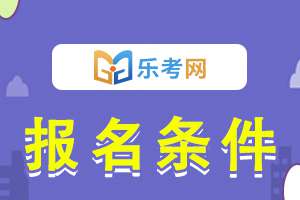 乐考网

报名条件